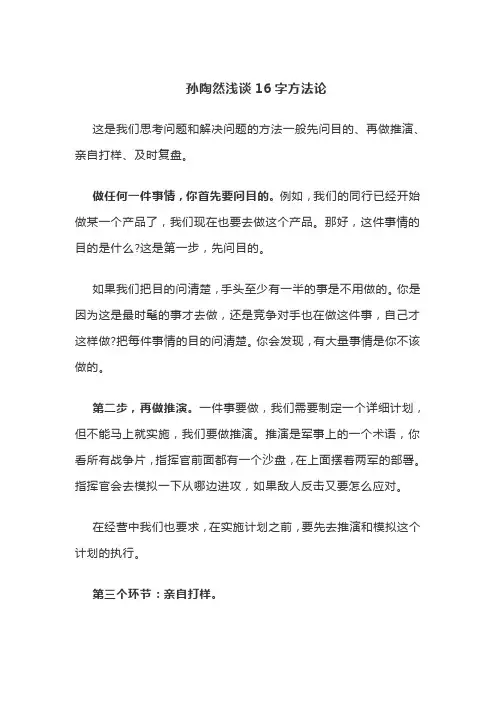 孙陶然浅谈 16 字方法论

这是我们思考问题和解决问题的方法一般先问目的、再做推演、亲自打样、及时复盘。

做任何一件事情，你首先要问目的。例如，我们的同行已经开始做某一个产品了，我们现在也要去做这个产品。那好，这件事情的目的是什么?这是第一步，先问目的。

如果我们把目的问清楚，手头至少有一半的事是不用做的。你是因为这是最时髦的事才去做，还是竞争对手也在做这件事，自己才这样做?把每件事情的目的问清楚。你会发现，有大量事情是你不该做的。

第二步，再做推演。一件事要做，我们需要制定一个详细计划，但不能马上就实施，我们要做推演。推演是军事上的一个术语，你看所有战争片，指挥官前面都有一个沙盘，在上面摆着两军的部署。指挥官会去模拟一下从哪边进攻，如果敌人反击又要怎么应对。

在经营中我们也要求，在实施计划之前，要先去推演和模拟这个计划的执行。

第三个环节：亲自打样。